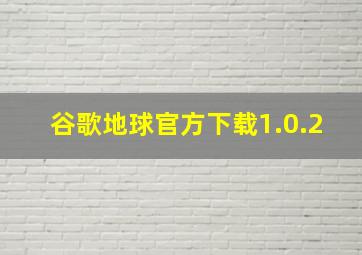 谷歌地球官方下载1.0.2